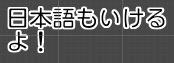 日本語もいけるよ！